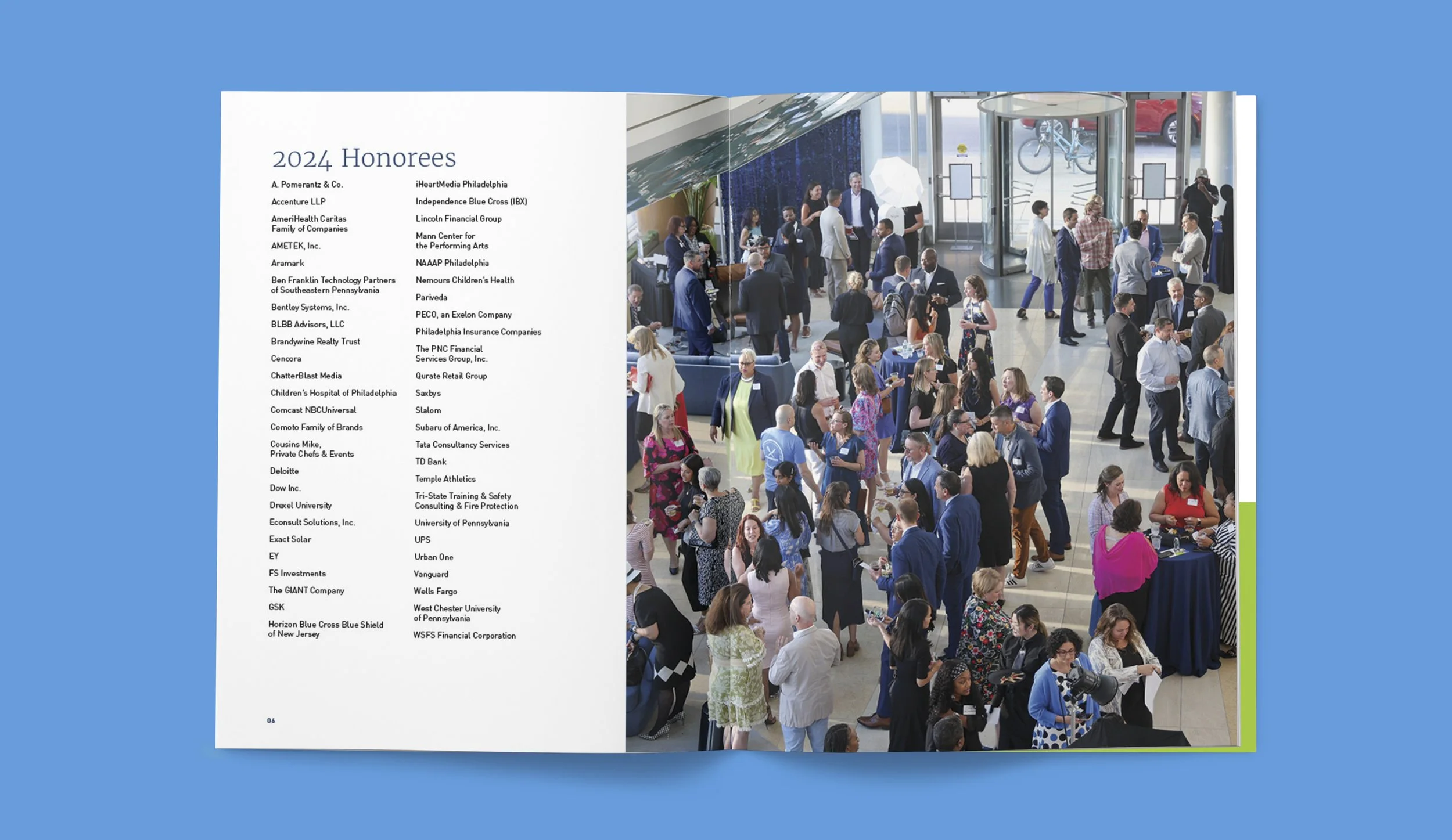 2024 Honorees

A. Pomerantz & Co.

Accenture LLP

AmeriHealth Caritas Family of Companies

AMETEK, Inc.

Aramark

Ben Franklin Technology Partners of Southeastern Pennsylvania

Bentley Systems, Inc.

BLBB Advisors, LLC

Brandywine Realty Trust

Cencora

ChatterBlast Media

Children's Hospital of Philadelphia

Comcast NBCUniversal

Comoto Family of Brands

Cousins Mike, Private Chefs & Events

Deloitte

Dow Inc.

Drexel University

Econsult Solutions, Inc.

Exact Solar

EY

FS Investments

The GIANT Company

GSK

Horizon Blue Cross Blue Shield of New Jersey

iHeartMedia Philadelphia

Independence Blue Cross (IBX)

Lincoln Financial Group

Mann Center for the Performing Arts

NAAAP Philadelphia

Nemours Children's Health

Pariveda

PECO, an Exelon Company

Philadelphia Insurance Companies

The PNC Financial Services Group, Inc.

Qurate Retail Group

Saxbys

Slalom

Subaru of America, Inc.

Tata Consultancy Services

TD Bank

Temple Athletics

Tri-State Training & Safety Consulting & Fire Protection

University of Pennsylvania

UPS

Urban One

Vanguard

Wells Fargo

West Chester University of Pennsylvania

WSFS Financial Corporation

06